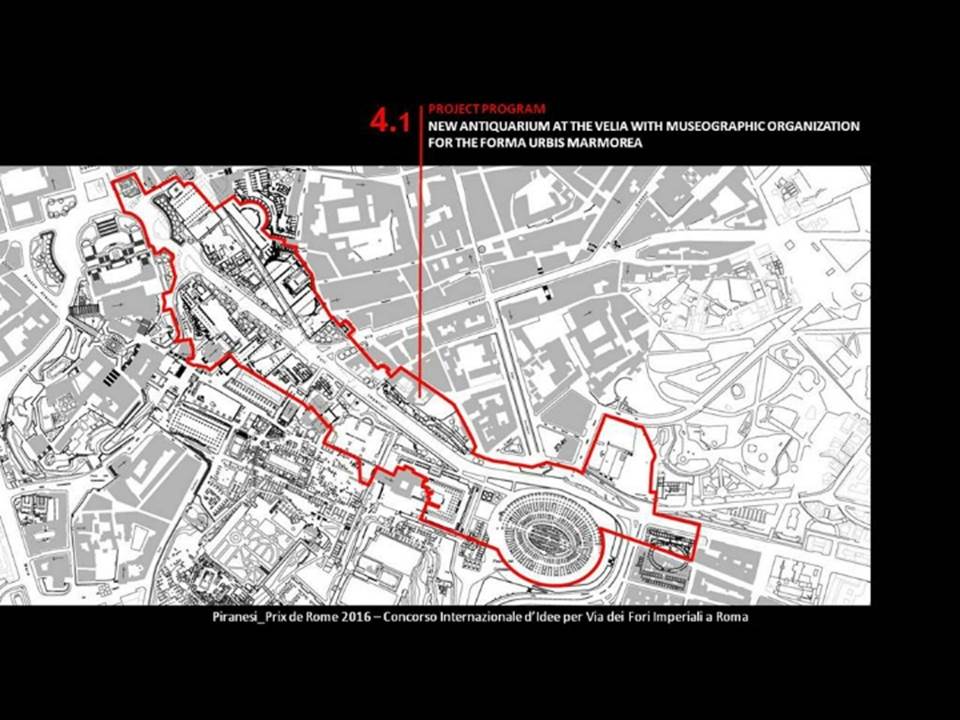 4.1 PROJECT PROGRAM
NEW ANTIQUARIUM AT THE VELIA WITH MUSEOGRAPHIC ORGANIZATION FOR THE FORMA URBIS MARMOREA

Piranesi_Prix de Rome 2016 – Concorso Internazionale d'Idee per Via dei Fori Imperiali a Roma